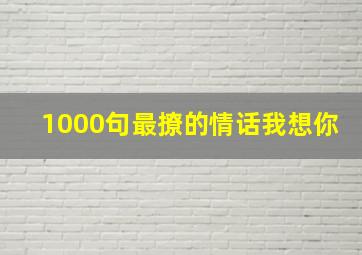 1000句最撩的情话我想你